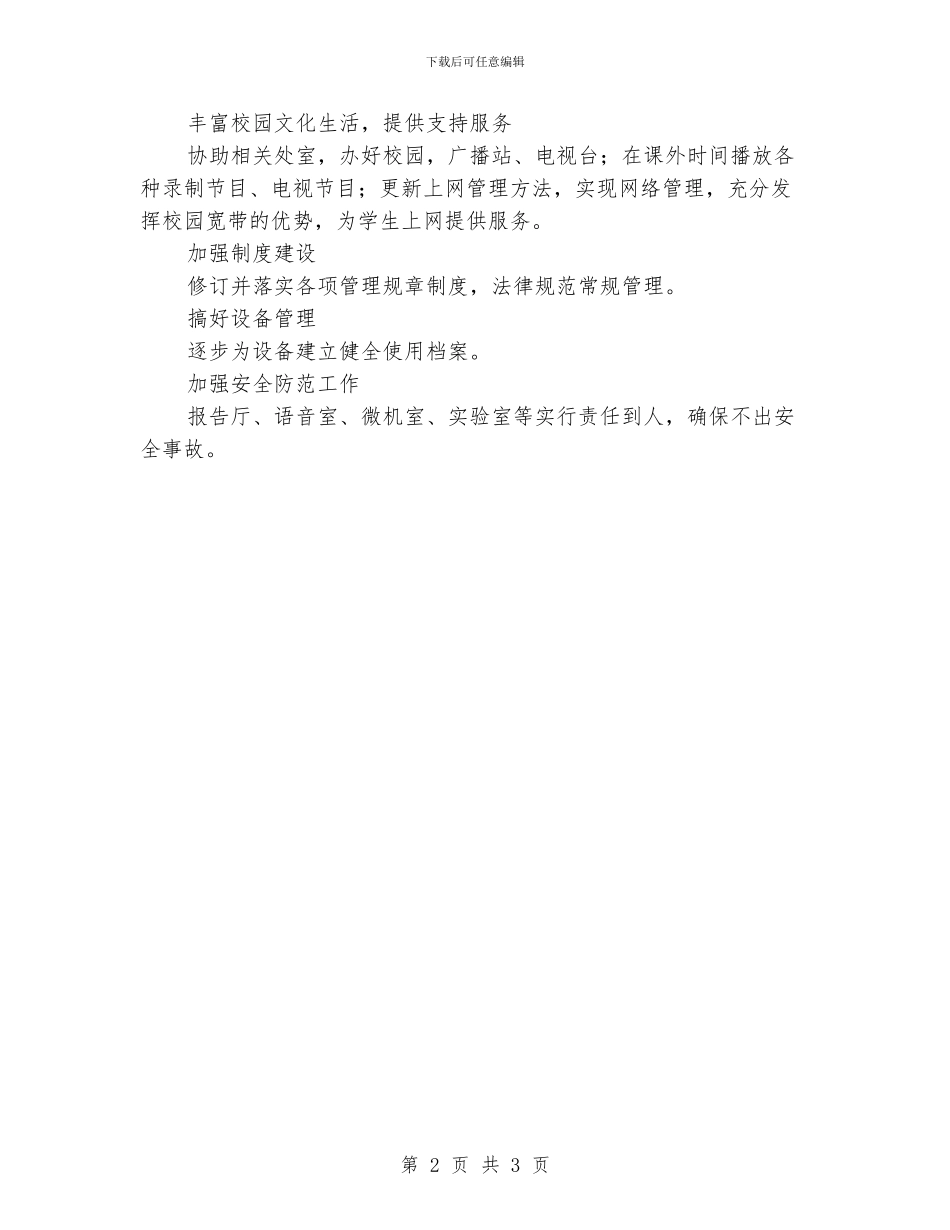 下载后可任意编辑

丰富校园文化生活，提供支持服务

协助相关处室，办好校园，广播站、电视台；在课外时间播放各种录制节目、电视节目；更新上网管理方法，实现网络管理，充分发挥校园宽带的优势，为学生上网提供服务。

加强制度建设

修订并落实各项管理规章制度，法律规范常规管理。

搞好设备管理

逐步为设备建立健全使用档案。

加强安全防范工作

报告厅、语音室、微机室、实验室等实行责任到人，确保不出安全事故。

第 2 页 共 3 页